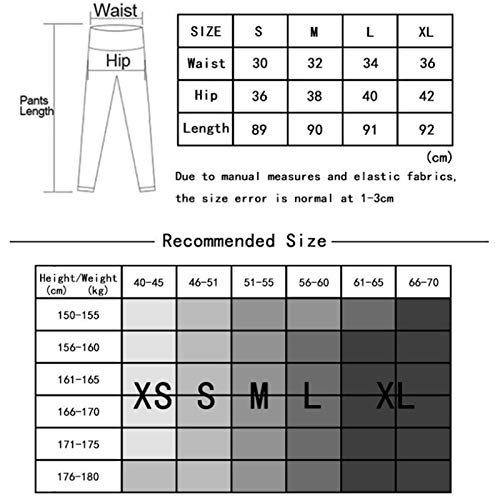 Waist

Hip

Pants Length

| SIZE | S | M | L | XL |
|---|---|---|---|---|
| Waist | 30 | 32 | 34 | 36 |
| Hip | 36 | 38 | 40 | 42 |
| Length | 89 | 90 | 91 | 92 |

(cm)

Due to manual measures and elastic fabrics, the size error is normal at 1-3cm

Recommended Size

| Height/Weight (cm) (kg) | 40-45 | 46-51 | 51-55 | 56-60 | 61-65 | 66-70 |
|---|---|---|---|---|---|---|
| 150-155 | | | | | | |
| 156-160 | | | | | | |
| 161-165 | | | | | | |
| 166-170 | | | | | | |
| 171-175 | | | | | | |
| 176-180 | | | | | | |

XS S M L XL